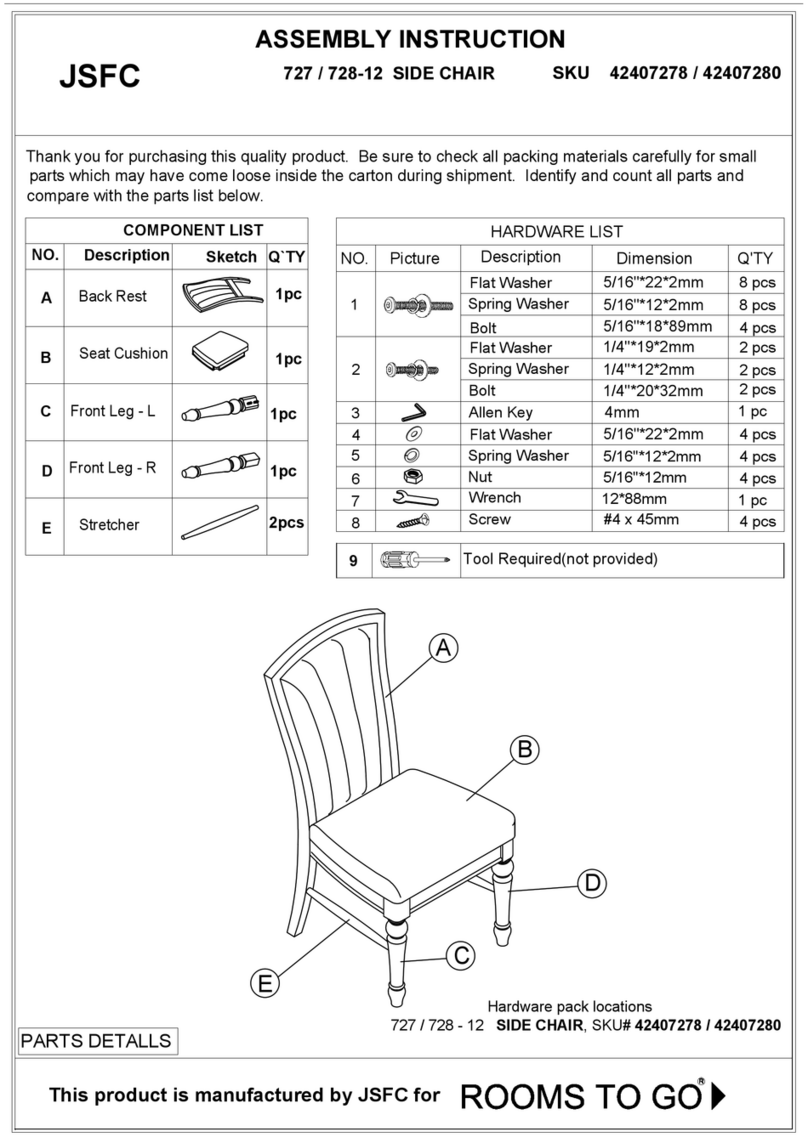 ASSEMBLY INSTRUCTION

JSFC

727 / 728-12 SIDE CHAIR SKU 42407278 / 42407280

Thank you for purchasing this quality product. Be sure to check all packing materials carefully for small parts which may have come loose inside the carton during shipment. Identify and count all parts and compare with the parts list below.

COMPONENT LIST

| NO. | Description | Sketch | Q`TY |
|---|---|---|---|
| A | Back Rest | | 1pc |
| B | Seat Cushion | | 1pc |
| C | Front Leg - L | | 1pc |
| D | Front Leg - R | | 1pc |
| E | Stretcher | | 2pcs |

HARDWARE LIST

| NO. | Picture | Description | Dimension | Q'TY |
|---|---|---|---|---|
| 1 | | Flat Washer | 5/16"*22*2mm | 8 pcs |
| | | Spring Washer | 5/16"*12*2mm | 8 pcs |
| | | Bolt | 5/16"*18*89mm | 4 pcs |
| 2 | | Flat Washer | 1/4"*19*2mm | 2 pcs |
| | | Spring Washer | 1/4"*12*2mm | 2 pcs |
| | | Bolt | 1/4"*20*32mm | 2 pcs |
| 3 | | Allen Key | 4mm | 1 pc |
| 4 | | Flat Washer | 5/16"*22*2mm | 4 pcs |
| 5 | | Spring Washer | 5/16"*12*2mm | 4 pcs |
| 6 | | Nut | 5/16"*12mm | 4 pcs |
| 7 | | Wrench | 12*88mm | 1 pc |
| 8 | | Screw | #4 x 45mm | 4 pcs |

| 9 | | Tool Required(not provided) |
|---|---|---|

A

B

D

C

E

Hardware pack locations
727 / 728 - 12 SIDE CHAIR, SKU# 42407278 / 42407280

PARTS DETALLS

This product is manufactured by JSFC for ROOMS TO GO®